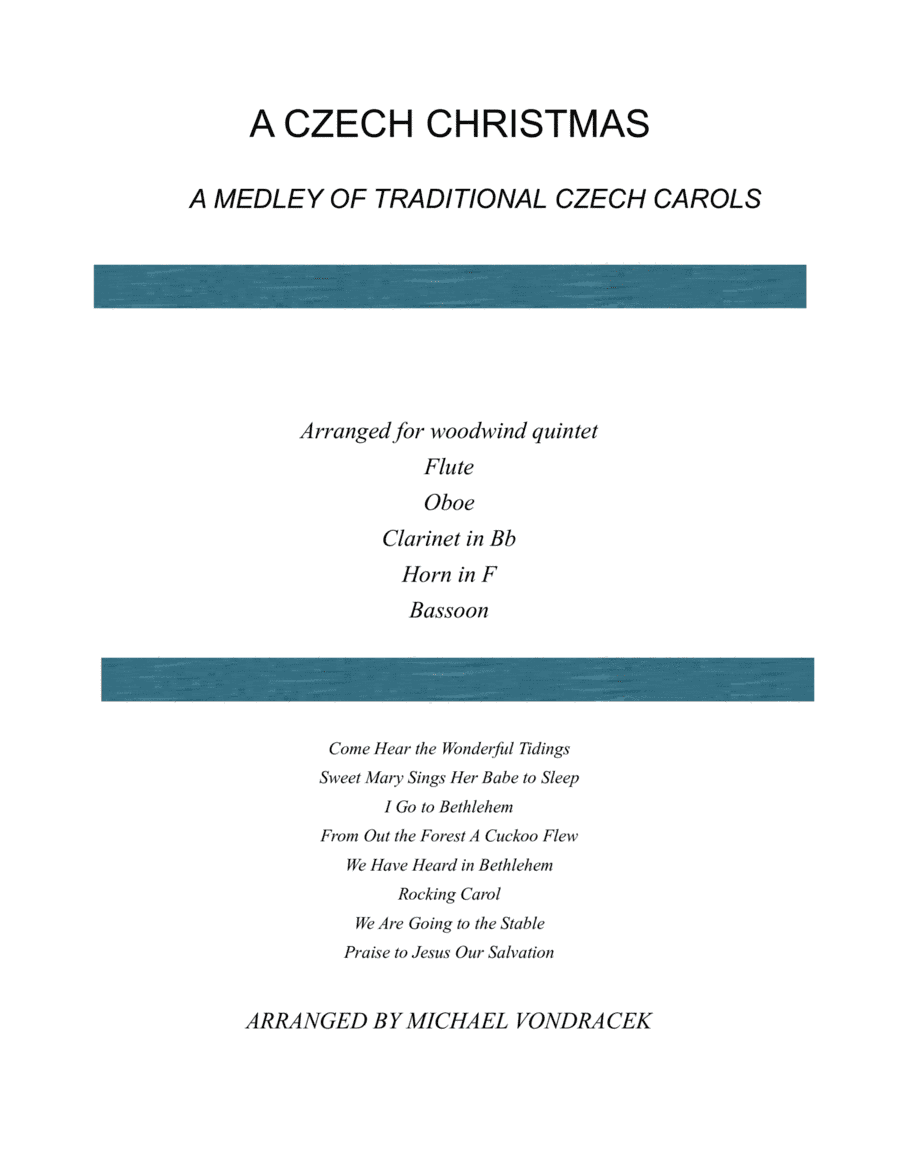 A CZECH CHRISTMAS

A MEDLEY OF TRADITIONAL CZECH CAROLS

Arranged for woodwind quintet
Flute
Oboe
Clarinet in Bb
Horn in F
Bassoon

Come Hear the Wonderful Tidings
Sweet Mary Sings Her Babe to Sleep
I Go to Bethlehem
From Out the Forest A Cuckoo Flew
We Have Heard in Bethlehem
Rocking Carol
We Are Going to the Stable
Praise to Jesus Our Salvation

ARRANGED BY MICHAEL VONDRACEK